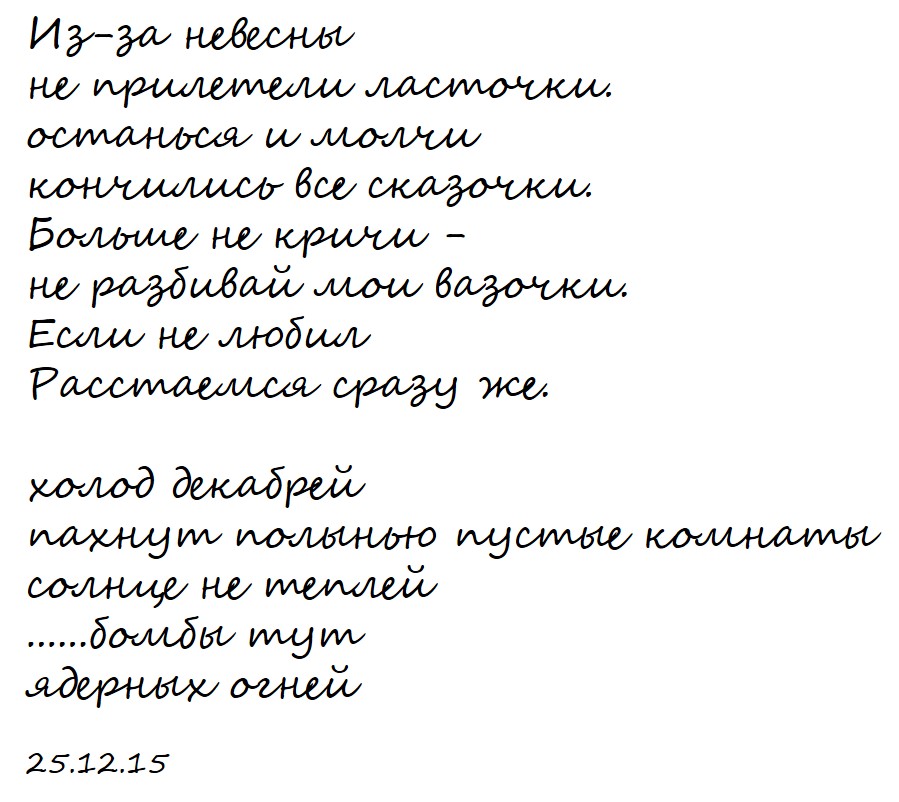 Из-за невесны
не прилетели ласточки.
останься и молчи
кончились все сказочки.
Больше не кричи -
не разбивай мои вазочки.
Если не любил
Расстаемся сразу же.

холод декабрей
пахнут полынью пустые комнаты
солнце не теплей
......бомбы тут
ядерных огней

25.12.15